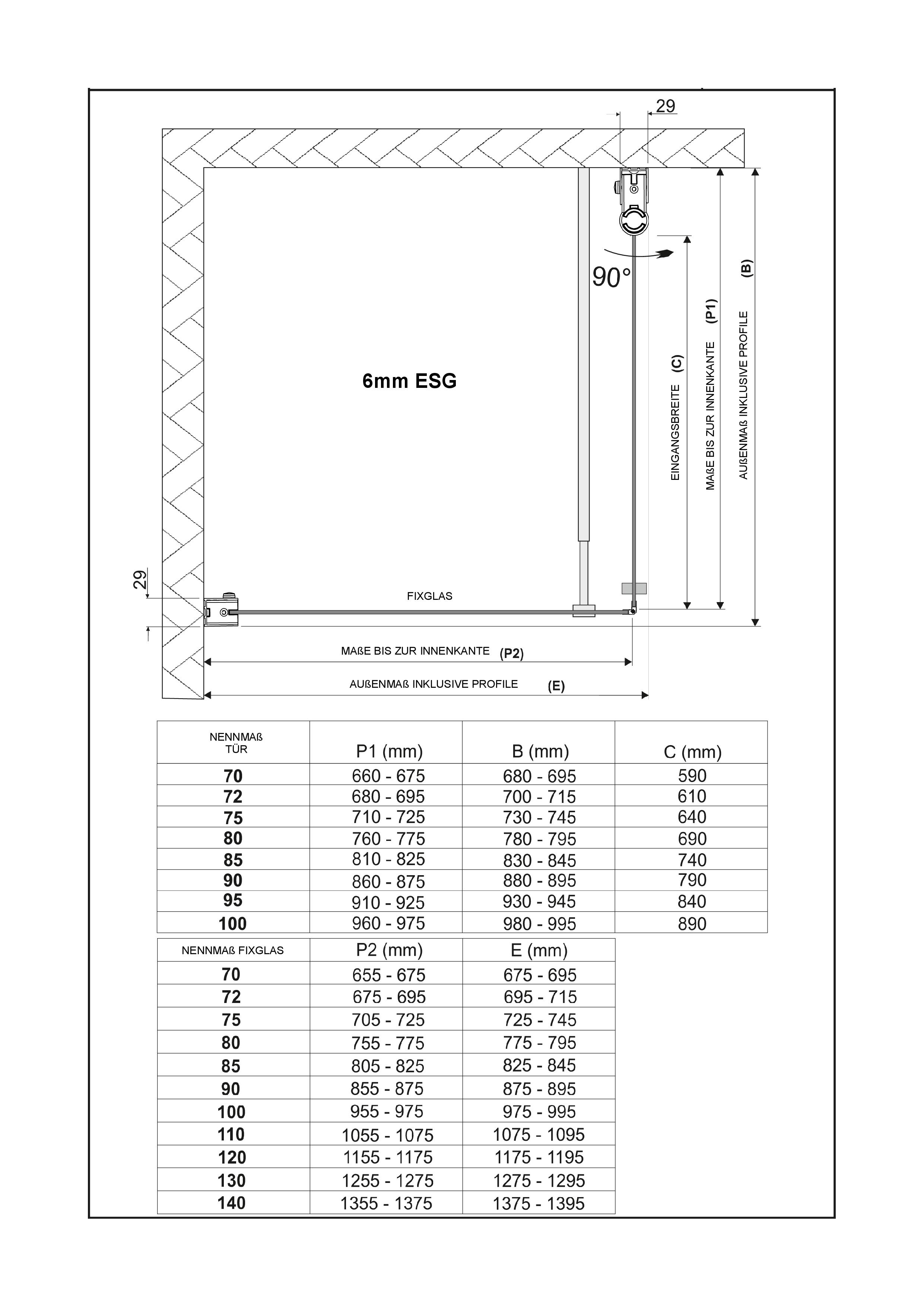 29

90°

6mm ESG

EINGANGSBREITE (C)

MAßE BIS ZUR INNENKANTE (P1)

AUßENMAß INKLUSIVE PROFILE (B)

29

FIXGLAS

MAßE BIS ZUR INNENKANTE (P2)

AUßENMAß INKLUSIVE PROFILE (E)

| NENNMAß TÜR | P1 (mm) | B (mm) | C (mm) |
|---|---|---|---|
| 70 | 660 - 675 | 680 - 695 | 590 |
| 72 | 680 - 695 | 700 - 715 | 610 |
| 75 | 710 - 725 | 730 - 745 | 640 |
| 80 | 760 - 775 | 780 - 795 | 690 |
| 85 | 810 - 825 | 830 - 845 | 740 |
| 90 | 860 - 875 | 880 - 895 | 790 |
| 95 | 910 - 925 | 930 - 945 | 840 |
| 100 | 960 - 975 | 980 - 995 | 890 |

| NENNMAß FIXGLAS | P2 (mm) | E (mm) |
|---|---|---|
| 70 | 655 - 675 | 675 - 695 |
| 72 | 675 - 695 | 695 - 715 |
| 75 | 705 - 725 | 725 - 745 |
| 80 | 755 - 775 | 775 - 795 |
| 85 | 805 - 825 | 825 - 845 |
| 90 | 855 - 875 | 875 - 895 |
| 100 | 955 - 975 | 975 - 995 |
| 110 | 1055 - 1075 | 1075 - 1095 |
| 120 | 1155 - 1175 | 1175 - 1195 |
| 130 | 1255 - 1275 | 1275 - 1295 |
| 140 | 1355 - 1375 | 1375 - 1395 |